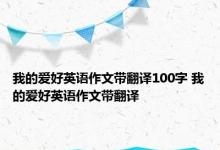 我的爱好英语作文带翻译100字 我的爱好英语作文带翻译